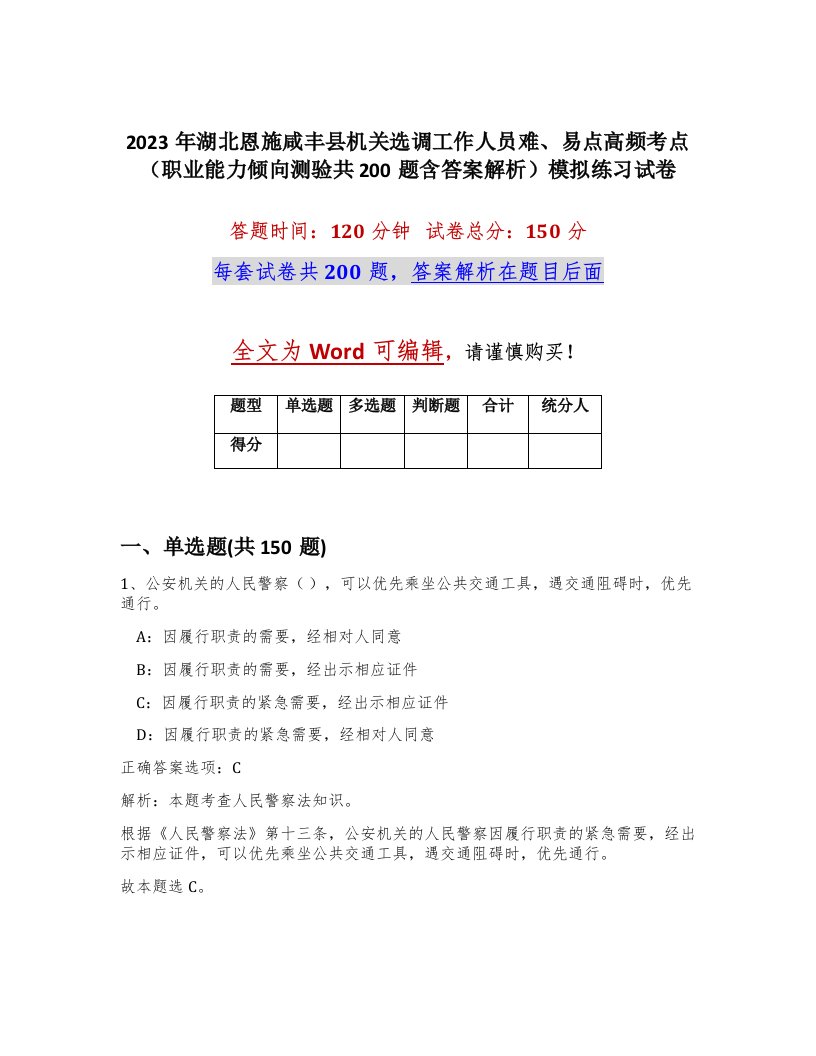 2023 年湖北恩施咸丰县机关选调工作人员难、易点高频考点（职业能力倾向测验共 200 题含答案解析）模拟练习试卷

答题时间：120 分钟 试卷总分：150 分

每套试卷共 200 题，答案解析在题目后面

全文为 Word 可编辑，请谨慎购买！

| 题型 | 单选题 | 多选题 | 判断题 | 合计 | 统分人 |
|---|---|---|---|---|---|
| 得分 | | | | | |

一、单选题(共 150 题)

1、公安机关的人民警察（），可以优先乘坐公共交通工具，遇交通阻碍时，优先通行。

A：因履行职责的需要，经相对人同意

B：因履行职责的需要，经出示相应证件

C：因履行职责的紧急需要，经出示相应证件

D：因履行职责的紧急需要，经相对人同意

正确答案选项：C

解析：本题考查人民警察法知识。

根据《人民警察法》第十三条，公安机关的人民警察因履行职责的紧急需要，经出示相应证件，可以优先乘坐公共交通工具，遇交通阻碍时，优先通行。

故本题选 C。